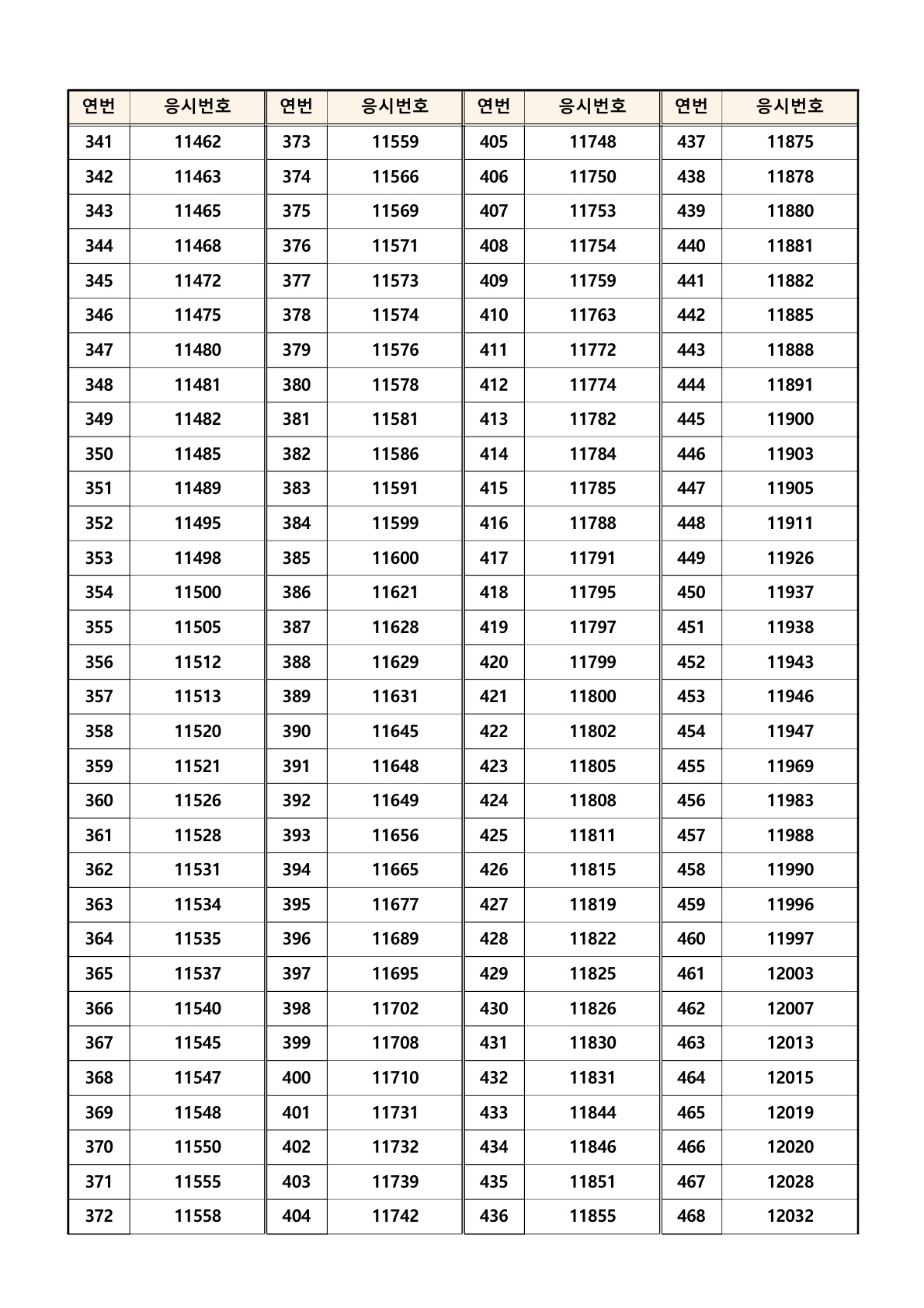 | 연번 | 응시번호 | 연번 | 응시번호 | 연번 | 응시번호 | 연번 | 응시번호 |
|---|---|---|---|---|---|---|---|
| 341 | 11462 | 373 | 11559 | 405 | 11748 | 437 | 11875 |
| 342 | 11463 | 374 | 11566 | 406 | 11750 | 438 | 11878 |
| 343 | 11465 | 375 | 11569 | 407 | 11753 | 439 | 11880 |
| 344 | 11468 | 376 | 11571 | 408 | 11754 | 440 | 11881 |
| 345 | 11472 | 377 | 11573 | 409 | 11759 | 441 | 11882 |
| 346 | 11475 | 378 | 11574 | 410 | 11763 | 442 | 11885 |
| 347 | 11480 | 379 | 11576 | 411 | 11772 | 443 | 11888 |
| 348 | 11481 | 380 | 11578 | 412 | 11774 | 444 | 11891 |
| 349 | 11482 | 381 | 11581 | 413 | 11782 | 445 | 11900 |
| 350 | 11485 | 382 | 11586 | 414 | 11784 | 446 | 11903 |
| 351 | 11489 | 383 | 11591 | 415 | 11785 | 447 | 11905 |
| 352 | 11495 | 384 | 11599 | 416 | 11788 | 448 | 11911 |
| 353 | 11498 | 385 | 11600 | 417 | 11791 | 449 | 11926 |
| 354 | 11500 | 386 | 11621 | 418 | 11795 | 450 | 11937 |
| 355 | 11505 | 387 | 11628 | 419 | 11797 | 451 | 11938 |
| 356 | 11512 | 388 | 11629 | 420 | 11799 | 452 | 11943 |
| 357 | 11513 | 389 | 11631 | 421 | 11800 | 453 | 11946 |
| 358 | 11520 | 390 | 11645 | 422 | 11802 | 454 | 11947 |
| 359 | 11521 | 391 | 11648 | 423 | 11805 | 455 | 11969 |
| 360 | 11526 | 392 | 11649 | 424 | 11808 | 456 | 11983 |
| 361 | 11528 | 393 | 11656 | 425 | 11811 | 457 | 11988 |
| 362 | 11531 | 394 | 11665 | 426 | 11815 | 458 | 11990 |
| 363 | 11534 | 395 | 11677 | 427 | 11819 | 459 | 11996 |
| 364 | 11535 | 396 | 11689 | 428 | 11822 | 460 | 11997 |
| 365 | 11537 | 397 | 11695 | 429 | 11825 | 461 | 12003 |
| 366 | 11540 | 398 | 11702 | 430 | 11826 | 462 | 12007 |
| 367 | 11545 | 399 | 11708 | 431 | 11830 | 463 | 12013 |
| 368 | 11547 | 400 | 11710 | 432 | 11831 | 464 | 12015 |
| 369 | 11548 | 401 | 11731 | 433 | 11844 | 465 | 12019 |
| 370 | 11550 | 402 | 11732 | 434 | 11846 | 466 | 12020 |
| 371 | 11555 | 403 | 11739 | 435 | 11851 | 467 | 12028 |
| 372 | 11558 | 404 | 11742 | 436 | 11855 | 468 | 12032 |